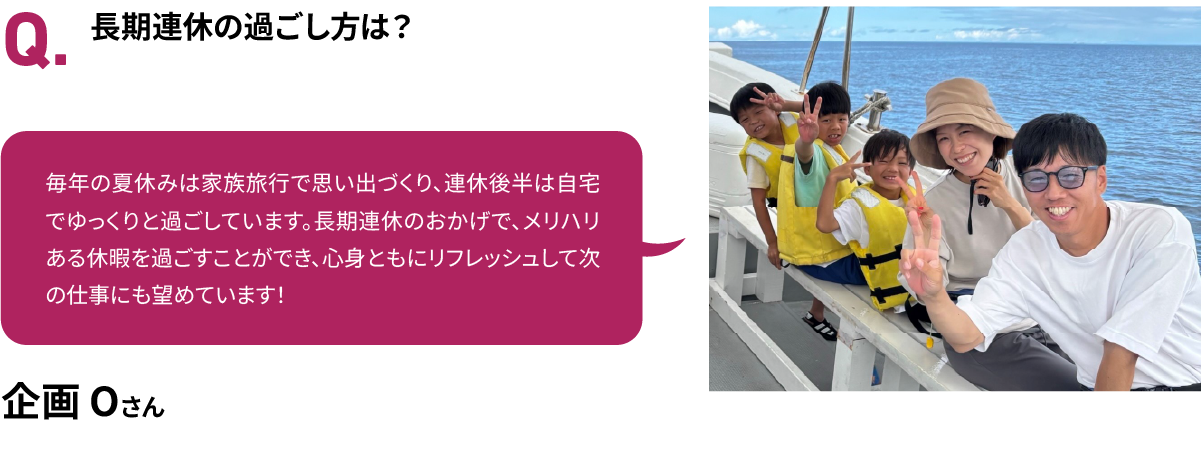 Q.
長期連休の過ごし方は？

毎年の夏休みは家族旅行で思い出づくり、連休後半は自宅でゆっくりと過ごしています。長期連休のおかげで、メリハリある休暇を過ごすことができ、心身ともにリフレッシュして次の仕事にも望めています！

企画 Oさん